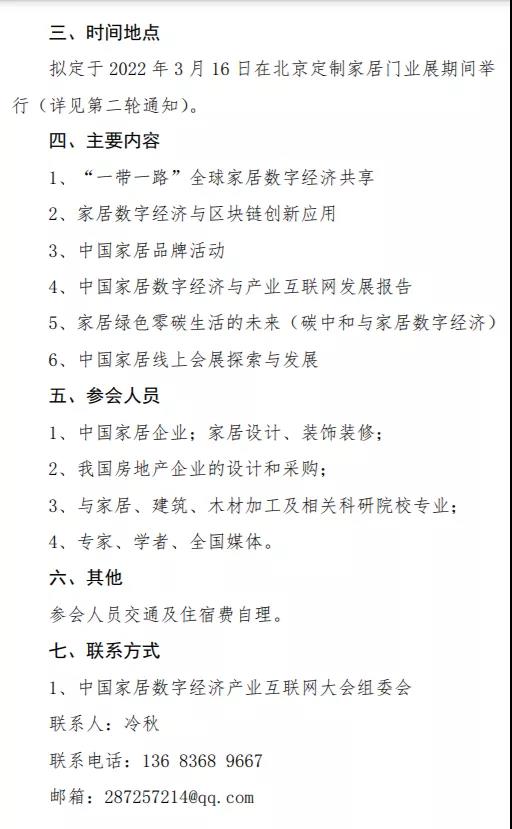 三、时间地点

拟定于 2022 年 3 月 16 日在北京定制家居门业展期间举行（详见第二轮通知）。

四、主要内容

1、“一带一路”全球家居数字经济共享

2、家居数字经济与区块链创新应用

3、中国家居品牌活动

4、中国家居数字经济与产业互联网发展报告

5、家居绿色零碳生活的未来（碳中和与家居数字经济）

6、中国家居线上会展探索与发展

五、参会人员

1、中国家居企业；家居设计、装饰装修；

2、我国房地产企业的设计和采购；

3、与家居、建筑、木材加工及相关科研院校专业；

4、专家、学者、全国媒体。

六、其他

参会人员交通及住宿费自理。

七、联系方式

1、中国家居数字经济产业互联网大会组委会

联系人：冷秋

联系电话：136 8368 9667

邮箱：287257214@qq.com